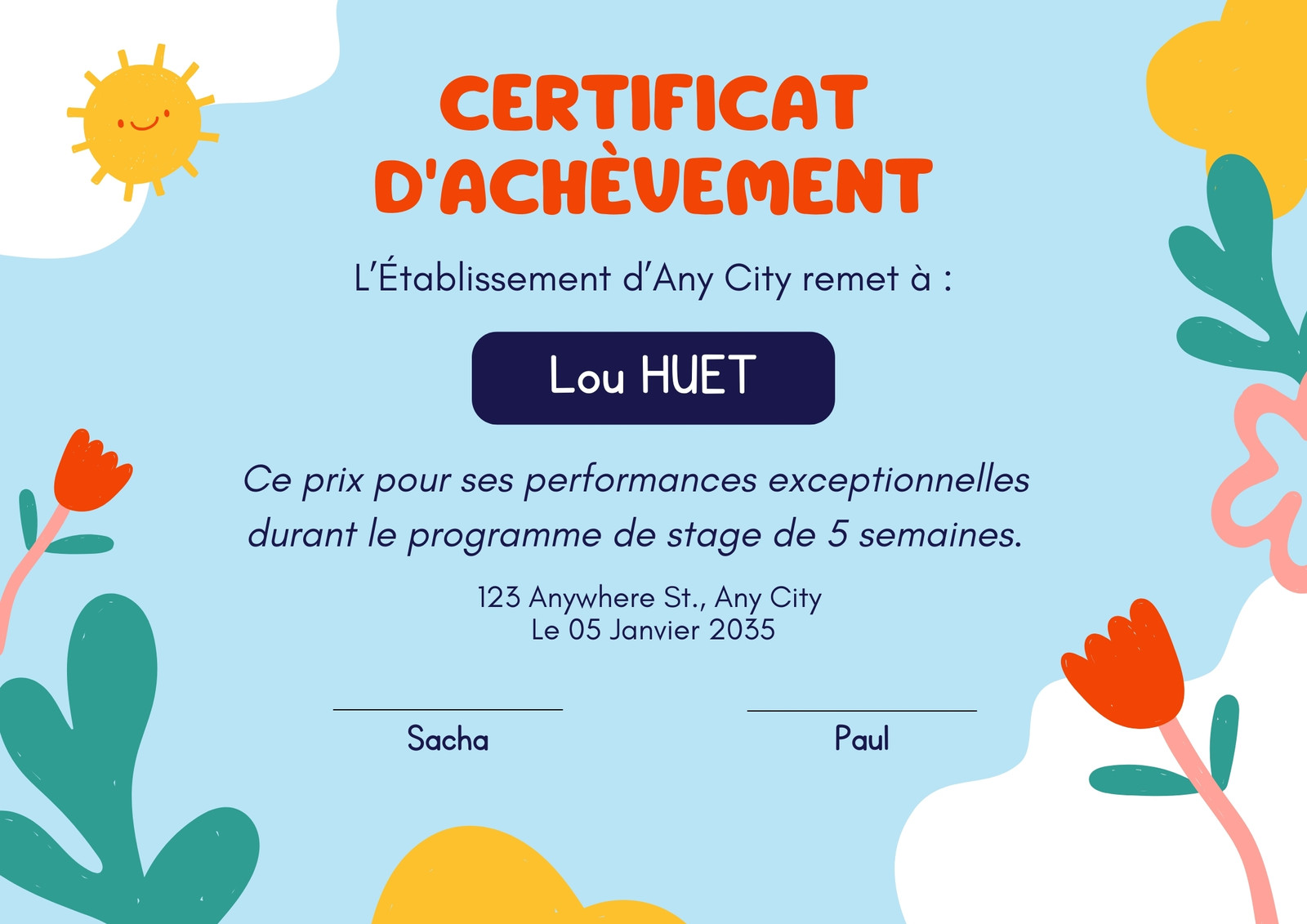 CERTIFICAT D'ACHÈVEMENT

L'Établissement d'Any City remet à :

Lou HUET

Ce prix pour ses performances exceptionnelles durant le programme de stage de 5 semaines.

123 Anywhere St., Any City
Le 05 Janvier 2035

Sacha

Paul